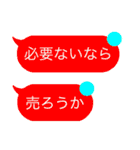 必要ないなら

売ろうか